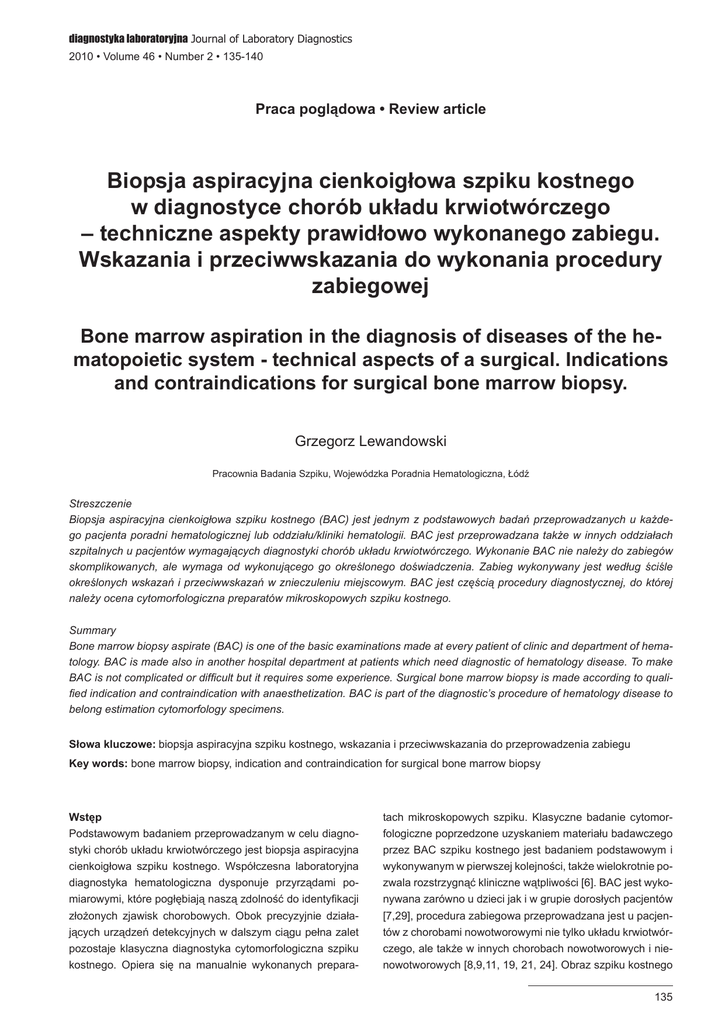 diagnostyka laboratoryjna Journal of Laboratory Diagnostics
2010 • Volume 46 • Number 2 • 135-140

Praca poglądowa • Review article

Biopsja aspiracyjna cienkoigłowa szpiku kostnego w diagnostyce chorób układu krwiotwórczego – techniczne aspekty prawidłowo wykonanego zabiegu. Wskazania i przeciwwskazania do wykonania procedury zabiegowej

Bone marrow aspiration in the diagnosis of diseases of the hematopoietic system - technical aspects of a surgical. Indications and contraindications for surgical bone marrow biopsy.

Grzegorz Lewandowski

Pracownia Badania Szpiku, Wojewódzka Poradnia Hematologiczna, Łódź

Streszczenie
Biopsja aspiracyjna cienkoigłowa szpiku kostnego (BAC) jest jednym z podstawowych badań przeprowadzanych u każdego pacjenta poradni hematologicznej lub oddziału/kliniki hematologii. BAC jest przeprowadzana także w innych oddziałach szpitalnych u pacjentów wymagających diagnostyki chorób układu krwiotwórczego. Wykonanie BAC nie należy do zabiegów skomplikowanych, ale wymaga od wykonującego go określonego doświadczenia. Zabieg wykonywany jest według ściśle określonych wskazań i przeciwwskazań w znieczuleniu miejscowym. BAC jest częścią procedury diagnostycznej, do której należy ocena cytomorfologiczna preparatów mikroskopowych szpiku kostnego.

Summary
Bone marrow biopsy aspirate (BAC) is one of the basic examinations made at every patient of clinic and department of hematology. BAC is made also in another hospital department at patients which need diagnostic of hematology disease. To make BAC is not complicated or difficult but it requires some experience. Surgical bone marrow biopsy is made according to qualified indication and contraindication with anaesthetization. BAC is part of the diagnostic's procedure of hematology disease to belong estimation cytomorfology specimens.

Słowa kluczowe: biopsja aspiracyjna szpiku kostnego, wskazania i przeciwwskazania do przeprowadzenia zabiegu
Key words: bone marrow biopsy, indication and contraindication for surgical bone marrow biopsy

Wstęp
Podstawowym badaniem przeprowadzanym w celu diagnostyki chorób układu krwiotwórczego jest biopsja aspiracyjna cienkoigłowa szpiku kostnego. Współczesna laboratoryjna diagnostyka hematologiczna dysponuje przyrządami pomiarowymi, które pogłębiają naszą zdolność do identyfikacji złożonych zjawisk chorobowych. Obok precyzyjnie działających urządzeń detekcyjnych w dalszym ciągu pełna zalet pozostaje klasyczna diagnostyka cytomorfologiczna szpiku kostnego. Opiera się na manualnie wykonanych preparatach mikroskopowych szpiku. Klasyczne badanie cytomorfologiczne poprzedzone uzyskaniem materiału badawczego przez BAC szpiku kostnego jest badaniem podstawowym i wykonywanym w pierwszej kolejności, także wielokrotnie pozwala rozstrzygnąć kliniczne wątpliwości [6]. BAC jest wykonywana zarówno u dzieci jak i w grupie dorosłych pacjentów [7,29], procedura zabiegowa przeprowadzana jest u pacjentów z chorobami nowotworowymi nie tylko układu krwiotwórczego, ale także w innych chorobach nowotworowych i nienowotworowych [8,9,11, 19, 21, 24]. Obraz szpiku kostnego

135